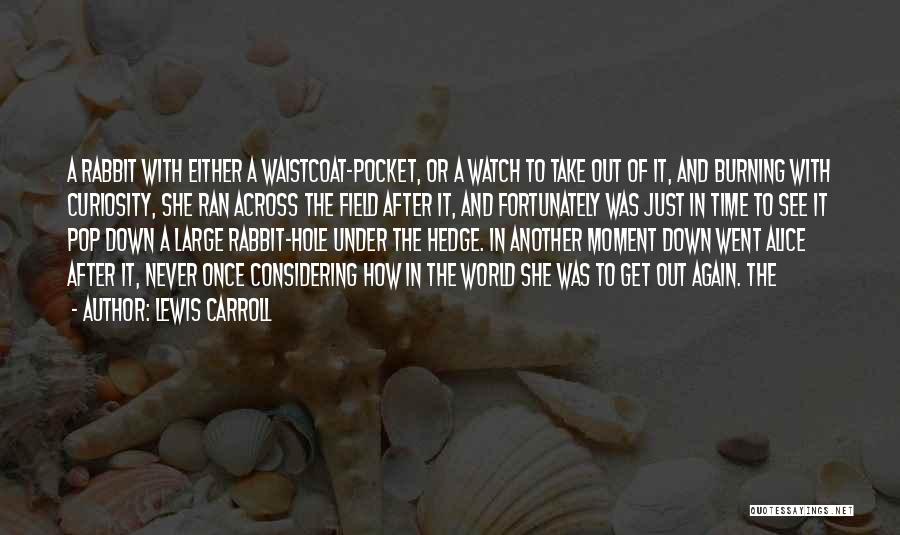 A RABBIT WITH EITHER A WAISTCOAT-POCKET, OR A WATCH TO TAKE OUT OF IT, AND BURNING WITH CURIOSITY, SHE RAN ACROSS THE FIELD AFTER IT, AND FORTUNATELY WAS JUST IN TIME TO SEE IT POP DOWN A LARGE RABBIT-HOLE UNDER THE HEDGE. IN ANOTHER MOMENT DOWN WENT ALICE AFTER IT, NEVER ONCE CONSIDERING HOW IN THE WORLD SHE WAS TO GET OUT AGAIN. THE

- AUTHOR: LEWIS CARROLL

QUOTESSAYINGS.NET